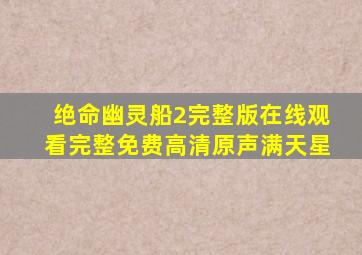 绝命幽灵船2完整版在线观看完整免费高清原声满天星